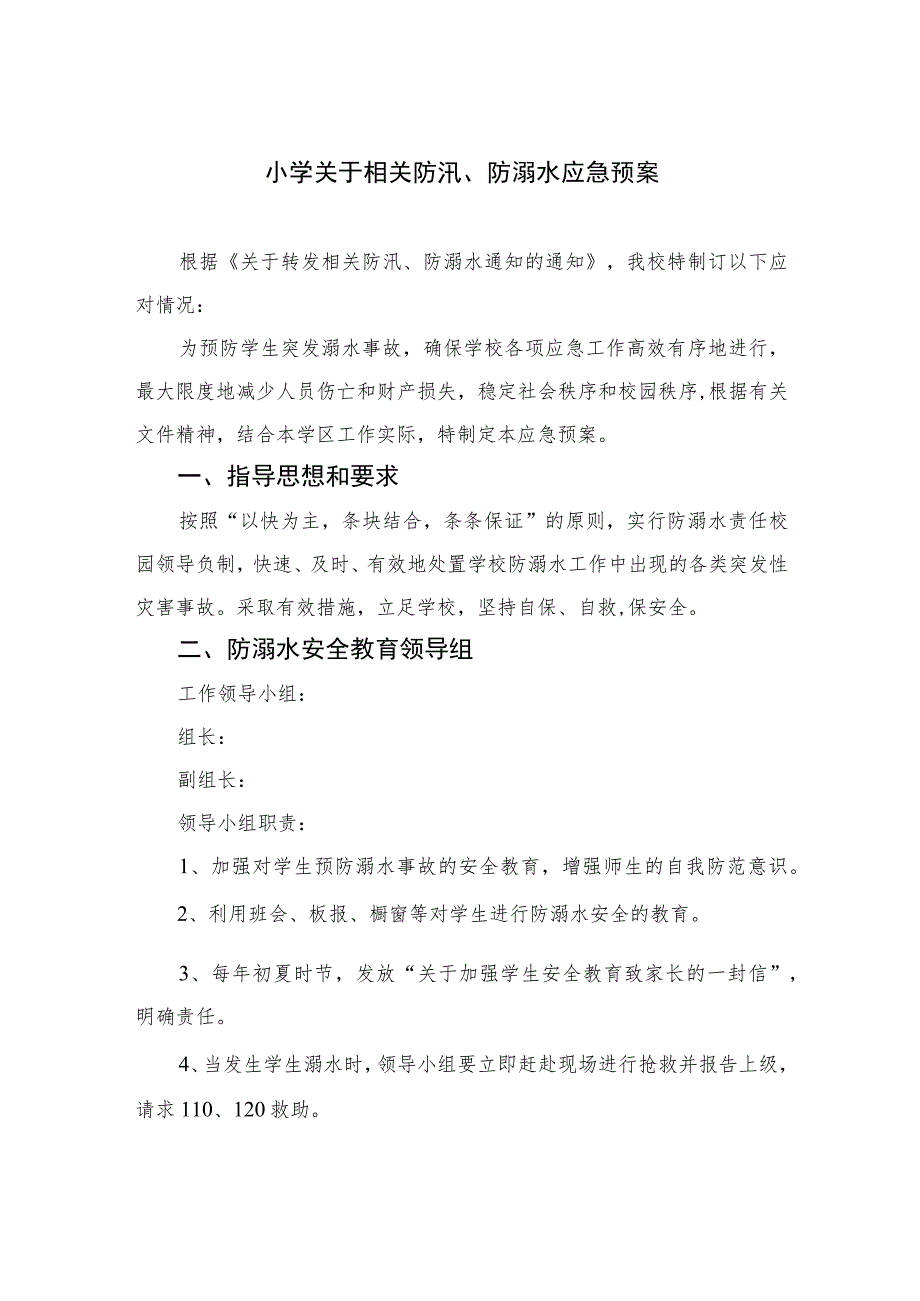 小学关于相关防汛、防溺水应急预案

根据《关于转发相关防汛、防溺水通知的通知》，我校特制订以下应对情况：

为预防学生突发溺水事故，确保学校各项应急工作高效有序地进行，最大限度地减少人员伤亡和财产损失，稳定社会秩序和校园秩序，根据有关文件精神，结合本学区工作实际，特制定本应急预案。

一、指导思想和要求

按照“以快为主，条块结合，条条保证”的原则，实行防溺水责任校园领导负制，快速、及时、有效地处置学校防溺水工作中出现的各类突发性灾害事故。采取有效措施，立足学校，坚持自保、自救，保安全。

二、防溺水安全教育领导组

工作领导小组：

组长：

副组长：

领导小组职责：

1、加强对学生预防溺水事故的安全教育，增强师生的自我防范意识。

2、利用班会、板报、橱窗等对学生进行防溺水安全的教育。

3、每年初夏时节，发放“关于加强学生安全教育致家长的一封信”，明确责任。

4、当发生学生溺水时，领导小组要立即赶赴现场进行抢救并报告上级，请求110、120救助。